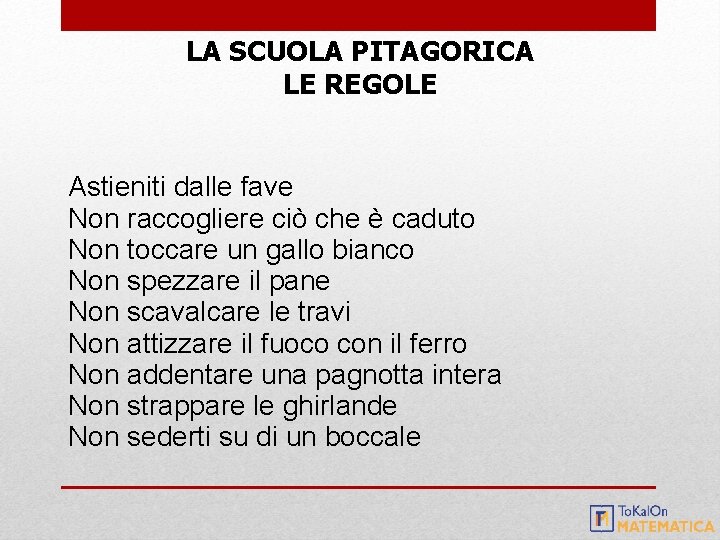 LA SCUOLA PITAGORICA
LE REGOLE

Astieniti dalle fave
Non raccogliere ciò che è caduto
Non toccare un gallo bianco
Non spezzare il pane
Non scavalcare le travi
Non attizzare il fuoco con il ferro
Non addentare una pagnotta intera
Non strappare le ghirlande
Non sederti su di un boccale

ToKalOn
MATEMATICA